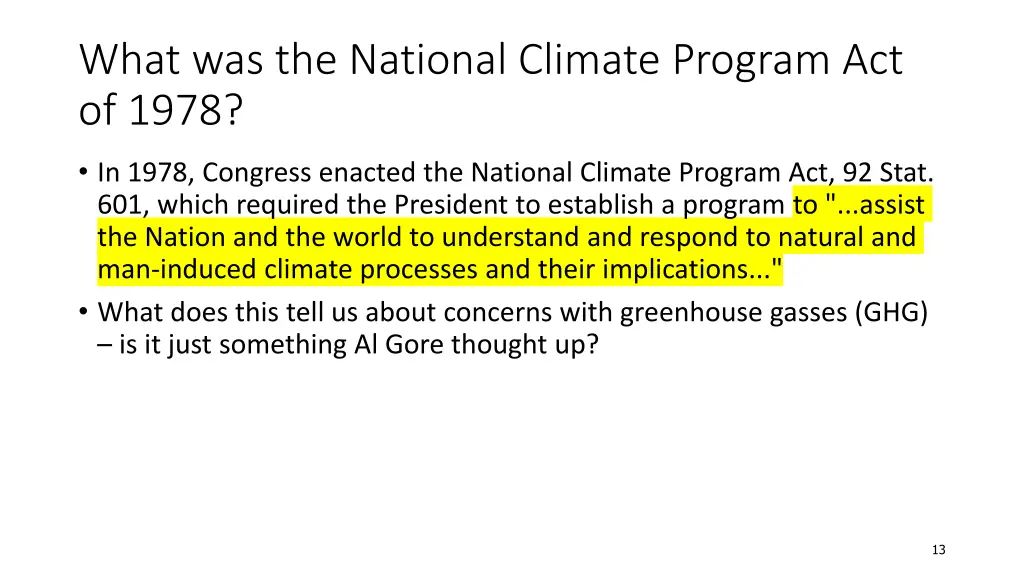 What was the National Climate Program Act of 1978?

• In 1978, Congress enacted the National Climate Program Act, 92 Stat. 601, which required the President to establish a program to "...assist the Nation and the world to understand and respond to natural and man-induced climate processes and their implications..."

• What does this tell us about concerns with greenhouse gasses (GHG) – is it just something Al Gore thought up?

13